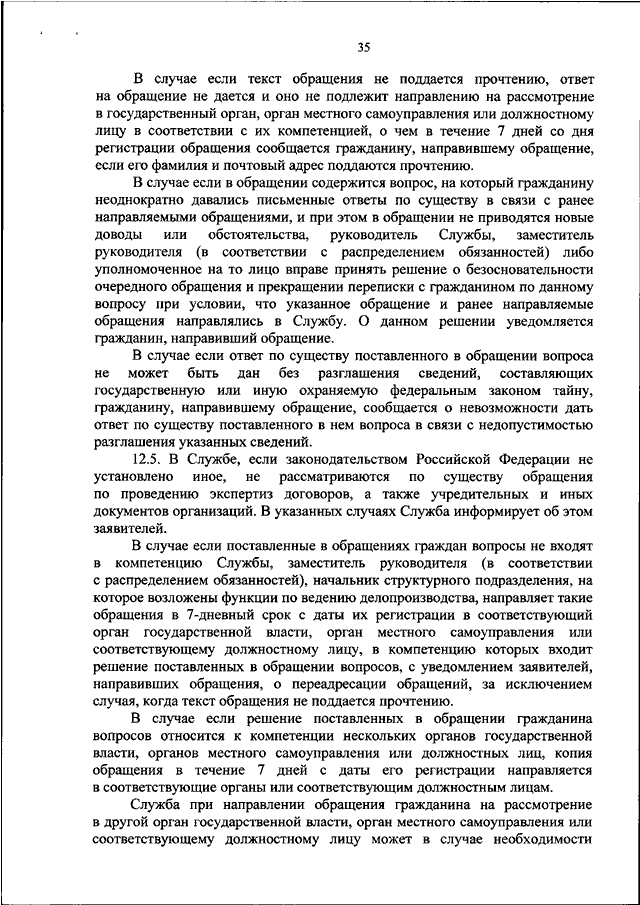 35

В случае если текст обращения не поддается прочтению, ответ на обращение не дается и оно не подлежит направлению на рассмотрение в государственный орган, орган местного самоуправления или должностному лицу в соответствии с их компетенцией, о чем в течение 7 дней со дня регистрации обращения сообщается гражданину, направившему обращение, если его фамилия и почтовый адрес поддаются прочтению.

В случае если в обращении содержится вопрос, на который гражданину неоднократно давались письменные ответы по существу в связи с ранее направляемыми обращениями, и при этом в обращении не приводятся новые доводы или обстоятельства, руководитель Службы, заместитель руководителя (в соответствии с распределением обязанностей) либо уполномоченное на то лицо вправе принять решение о безосновательности очередного обращения и прекращении переписки с гражданином по данному вопросу при условии, что указанное обращение и ранее направляемые обращения направлялись в Службу. О данном решении уведомляется гражданин, направивший обращение.

В случае если ответ по существу поставленного в обращении вопроса не может быть дан без разглашения сведений, составляющих государственную или иную охраняемую федеральным законом тайну, гражданину, направившему обращение, сообщается о невозможности дать ответ по существу поставленного в нем вопроса в связи с недопустимостью разглашения указанных сведений.

12.5. В Службе, если законодательством Российской Федерации не установлено иное, не рассматриваются по существу обращения по проведению экспертиз договоров, а также учредительных и иных документов организаций. В указанных случаях Служба информирует об этом заявителей.

В случае если поставленные в обращениях граждан вопросы не входят в компетенцию Службы, заместитель руководителя (в соответствии с распределением обязанностей), начальник структурного подразделения, на которое возложены функции по ведению делопроизводства, направляет такие обращения в 7-дневный срок с даты их регистрации в соответствующий орган государственной власти, орган местного самоуправления или соответствующему должностному лицу, в компетенцию которых входит решение поставленных в обращении вопросов, с уведомлением заявителей, направивших обращения, о переадресации обращений, за исключением случая, когда текст обращения не поддается прочтению.

В случае если решение поставленных в обращении гражданина вопросов относится к компетенции нескольких органов государственной власти, органов местного самоуправления или должностных лиц, копия обращения в течение 7 дней с даты его регистрации направляется в соответствующие органы или соответствующим должностным лицам.

Служба при направлении обращения гражданина на рассмотрение в другой орган государственной власти, орган местного самоуправления или соответствующему должностному лицу может в случае необходимости